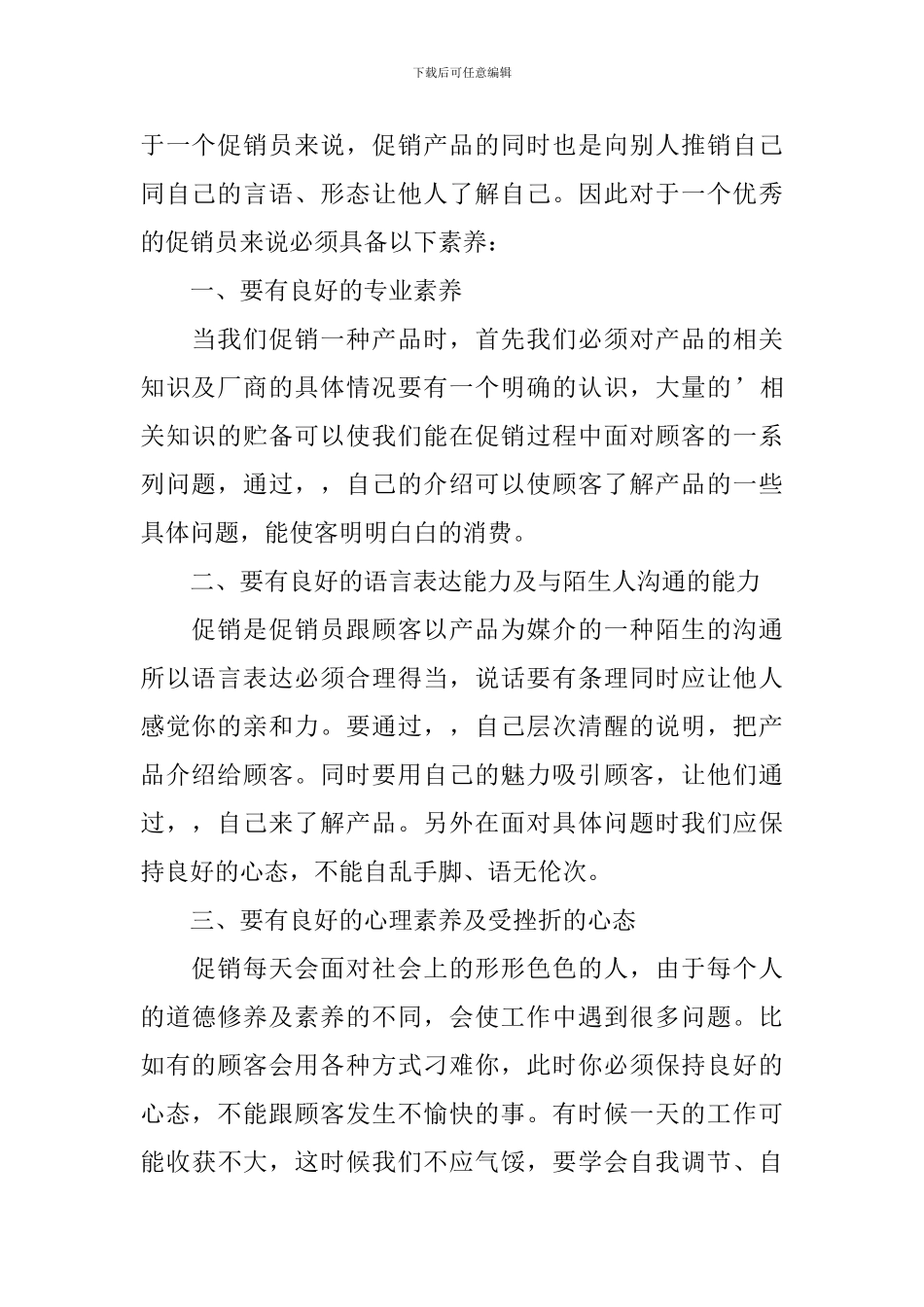 下载后可任意编辑

于一个促销员来说，促销产品的同时也是向别人推销自己同自己的言语、形态让他人了解自己。因此对于一个优秀的促销员来说必须具备以下素养：

一、要有良好的专业素养

当我们促销一种产品时，首先我们必须对产品的相关知识及厂商的具体情况要有一个明确的认识，大量的’相关知识的贮备可以使我们能在促销过程中面对顾客的一系列问题，通过，，自己的介绍可以使顾客了解产品的一些具体问题，能使客明明白白的消费。

二、要有良好的语言表达能力及与陌生人沟通的能力

促销是促销员跟顾客以产品为媒介的一种陌生的沟通所以语言表达必须合理得当，说话要有条理同时应让他人感觉你的亲和力。要通过，，自己层次清醒的说明，把产品介绍给顾客。同时要用自己的魅力吸引顾客，让他们通过，，自己来了解产品。另外在面对具体问题时我们应保持良好的心态，不能自乱手脚、语无伦次。

三、要有良好的心理素养及受挫折的心态

促销每天会面对社会上的形形色色的人，由于每个人的道德修养及素养的不同，会使工作中遇到很多问题。比如有的顾客会用各种方式刁难你，此时你必须保持良好的心态，不能跟顾客发生不愉快的事。有时候一天的工作可能收获不大，这时候我们不应气馁，要学会自我调节、自